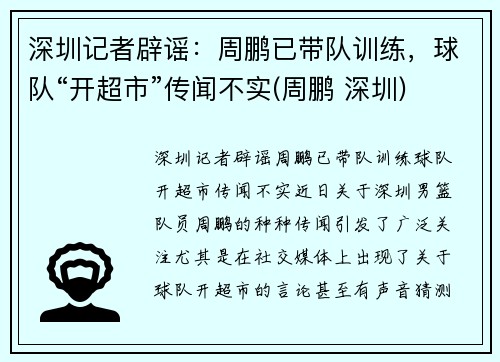 深圳记者辟谣：周鹏已带队训练，球队“开超市”传闻不实(周鹏 深圳)

深圳记者辟谣周鹏已带队训练球队开超市传闻不实近日关于深圳男篮队员周鹏的种种传闻引发了广泛关注尤其是在社交媒体上出现了关于球队开超市的言论甚至有声音猜测